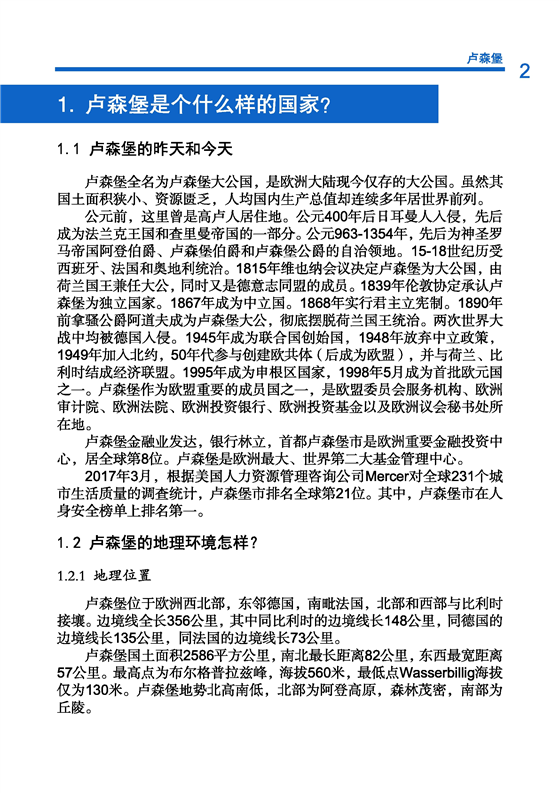 卢森堡

2

1. 卢森堡是个什么样的国家?

1.1 卢森堡的昨天和今天

卢森堡全名为卢森堡大公国，是欧洲大陆现今仅存的大公国。虽然其国土面积狭小、资源匮乏，人均国内生产总值却连续多年居世界前列。

公元前，这里曾是高卢人居住地。公元400年后日耳曼人入侵，先后成为法兰克王国和查里曼帝国的一部分。公元963-1354年，先后为神圣罗马帝国阿登伯爵、卢森堡伯爵和卢森堡公爵的自治领地。15-18世纪历受西班牙、法国和奥地利统治。1815年维也纳会议决定卢森堡为大公国，由荷兰国王兼任大公，同时又是德意志同盟的成员。1839年伦敦协定承认卢森堡为独立国家。1867年成为中立国。1868年实行君主立宪制。1890年前拿骚公爵阿道夫成为卢森堡大公，彻底摆脱荷兰国王统治。两次世界大战中均被德国入侵。1945年成为联合国创始国，1948年放弃中立政策，1949年加入北约，50年代参与创建欧共体（后成为欧盟），并与荷兰、比利时结成经济联盟。1995年成为申根区国家，1998年5月成为首批欧元国之一。卢森堡作为欧盟重要的成员国之一，是欧盟委员会服务机构、欧洲审计院、欧洲法院、欧洲投资银行、欧洲投资基金以及欧洲议会秘书处所在地。

卢森堡金融业发达，银行林立，首都卢森堡市是欧洲重要金融投资中心，居全球第8位。卢森堡是欧洲最大、世界第二大基金管理中心。

2017年3月，根据美国人力资源管理咨询公司Mercer对全球231个城市生活质量的调查统计，卢森堡市排名全球第21位。其中，卢森堡市在人身安全榜单上排名第一。

1.2 卢森堡的地理环境怎样?

1.2.1 地理位置

卢森堡位于欧洲西北部，东邻德国，南毗法国，北部和西部与比利时接壤。边境线全长356公里，其中同比利时的边境线长148公里，同德国的边境线长135公里，同法国的边境线长73公里。

卢森堡国土面积2586平方公里，南北最长距离82公里，东西最宽距离57公里。最高点为布尔格普拉兹峰，海拔560米，最低点Wasserbillig海拔仅为130米。卢森堡地势北高南低，北部为阿登高原，森林茂密，南部为丘陵。